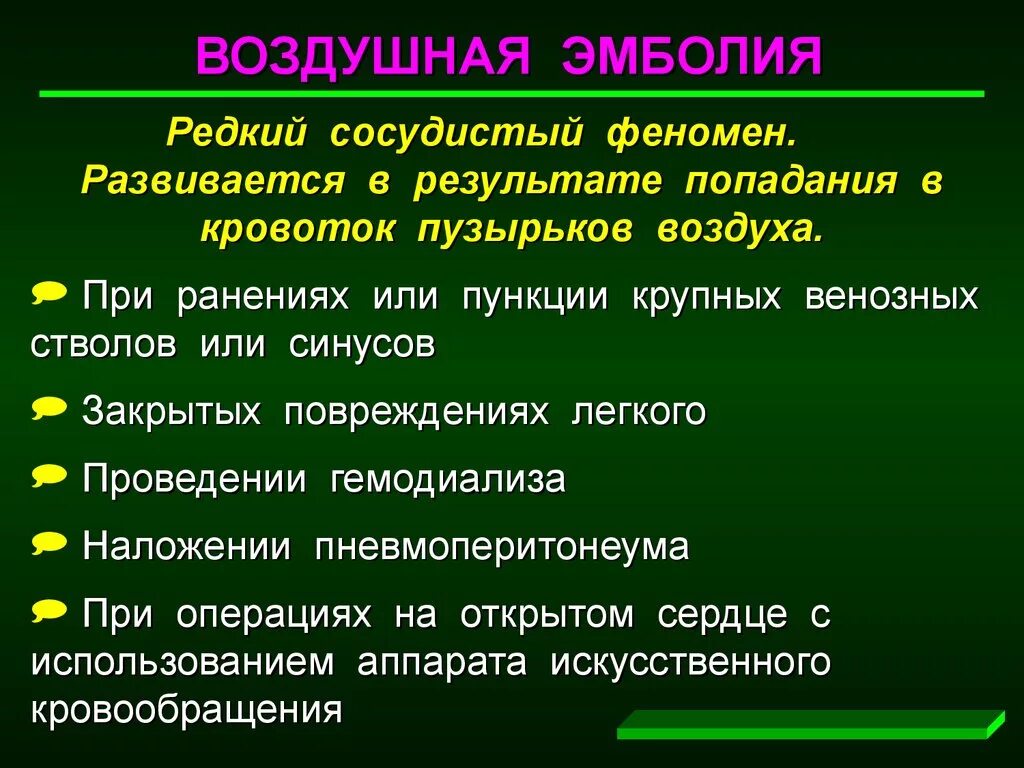 ВОЗДУШНАЯ ЭМБОЛИЯ

Редкий сосудистый феномен. Развивается в результате попадания в кровоток пузырьков воздуха.

При ранениях или пункции крупных венозных стволов или синусов

Закрытых повреждениях легкого

Проведении гемодиализа

Наложении пневмоперитонеума

При операциях на открытом сердце с использованием аппарата искусственного кровообращения